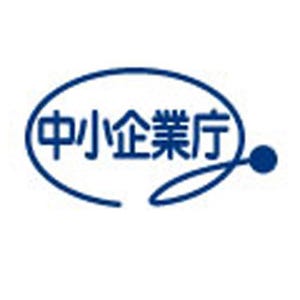 中小企業庁